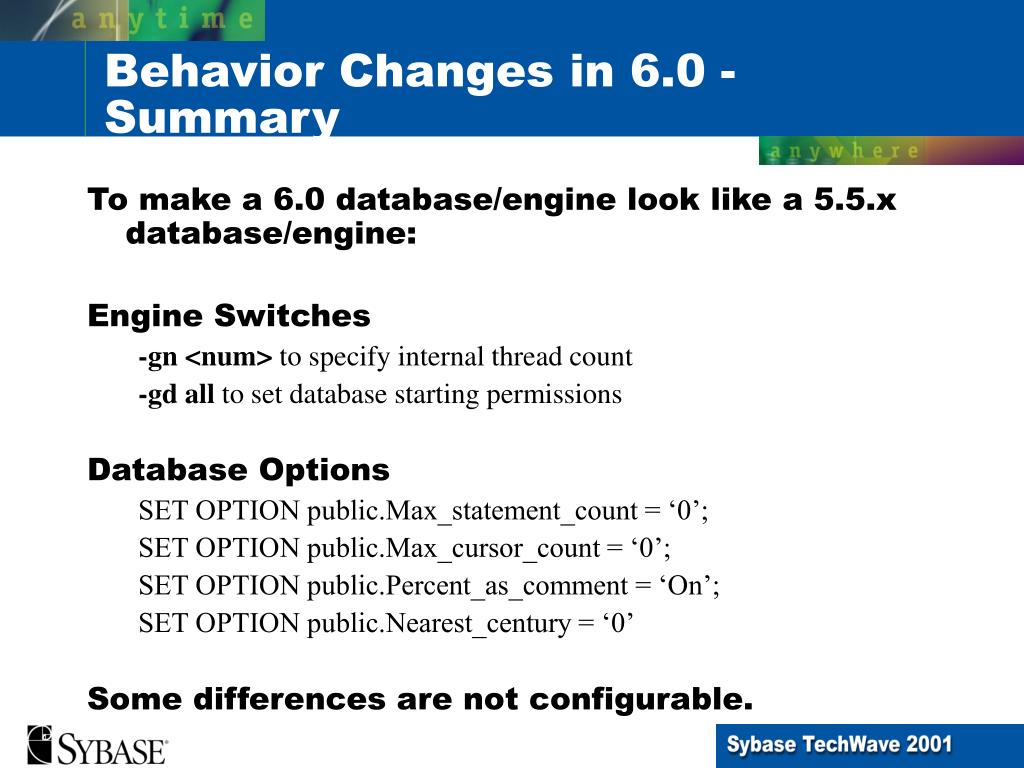 anytime

Behavior Changes in 6.0 - Summary

anywhere

To make a 6.0 database/engine look like a 5.5.x database/engine:

Engine Switches

-gn <num> to specify internal thread count

-gd all to set database starting permissions

Database Options

SET OPTION public.Max_statement_count = ‘0’;

SET OPTION public.Max_cursor_count = ‘0’;

SET OPTION public.Percent_as_comment = ‘On’;

SET OPTION public.Nearest_century = ‘0’

Some differences are not configurable.

SYBASE

Sybase TechWave 2001